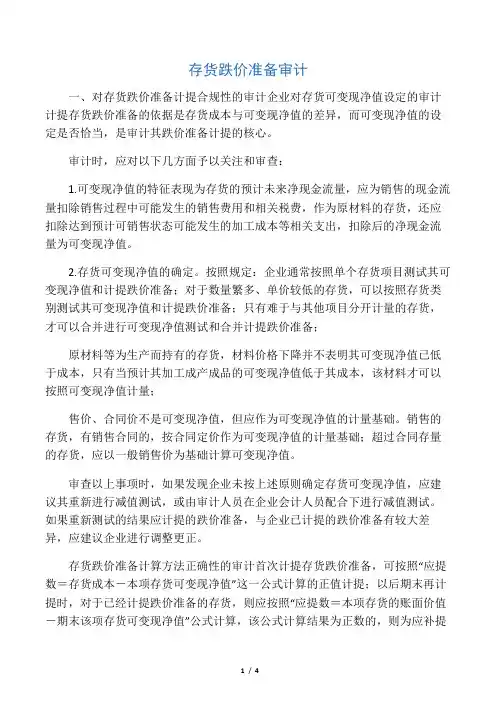 存货跌价准备审计

一、对存货跌价准备计提合规性的审计企业对存货可变现净值设定的审计计提存货跌价准备的依据是存货成本与可变现净值的差异，而可变现净值的设定是否恰当，是审计其跌价准备计提的核心。

审计时，应对以下几方面予以关注和审查：

1.可变现净值的特征表现为存货的预计未来净现金流量，应为销售的现金流量扣除销售过程中可能发生的销售费用和相关税费，作为原材料的存货，还应扣除达到预计可销售状态可能发生的加工成本等相关支出，扣除后的净现金流量为可变现净值。

2.存货可变现净值的确定。按照规定：企业通常按照单个存货项目测试其可变现净值和计提跌价准备；对于数量繁多、单价较低的存货，可以按照存货类别测试其可变现净值和计提跌价准备；只有难于与其他项目分开计量的存货，才可以合并进行可变现净值测试和合并计提跌价准备；

原材料等为生产而持有的存货，材料价格下降并不表明其可变现净值已低于成本，只有当预计其加工成产成品的可变现净值低于其成本，该材料才可以按照可变现净值计量；

售价、合同价不是可变现净值，但应作为可变现净值的计量基础。销售的存货，有销售合同的，按合同定价作为可变现净值的计量基础；超过合同存量的存货，应以一般销售价为基础计算可变现净值。

审查以上事项时，如果发现企业未按上述原则确定存货可变现净值，应建议其重新进行减值测试，或由审计人员在企业会计人员配合下进行减值测试。如果重新测试的结果应计提的跌价准备，与企业已计提的跌价准备有较大差异，应建议企业进行调整更正。

存货跌价准备计算方法正确性的审计首次计提存货跌价准备，可按照“应提数＝存货成本－本项存货可变现净值”这一公式计算的正值计提；以后期末再计提时，对于已经计提跌价准备的存货，则应按照“应提数＝本项存货的账面价值－期末该项存货可变现净值”公式计算，该公式计算结果为正数的，则为应补提

1 / 4